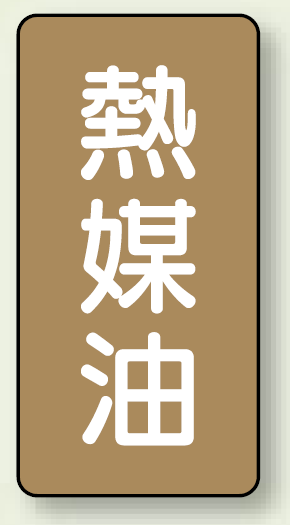 熱媒油